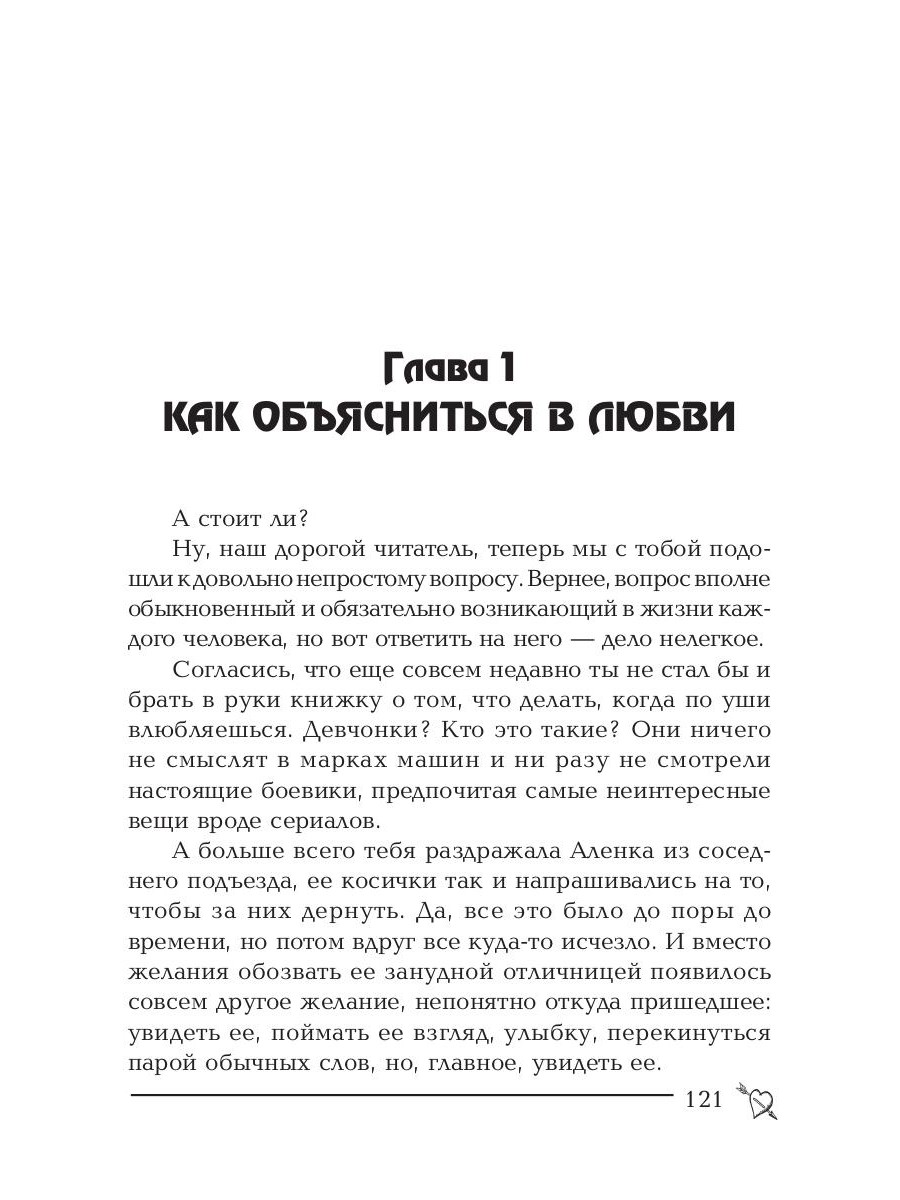 Глава 1
КАК ОБЪЯСНИТЬСЯ В ЛЮБВИ

А стоит ли?

Ну, наш дорогой читатель, теперь мы с тобой подошли к довольно непростому вопросу. Вернее, вопрос вполне обыкновенный и обязательно возникающий в жизни каждого человека, но вот ответить на него — дело нелегкое.

Согласись, что еще совсем недавно ты не стал бы и брать в руки книжку о том, что делать, когда по уши влюбляешься. Девчонки? Кто это такие? Они ничего не смыслят в марках машин и ни разу не смотрели настоящие боевики, предпочитая самые неинтересные вещи вроде сериалов.

А больше всего тебя раздражала Аленка из соседнего подъезда, ее косички так и напрашивались на то, чтобы за них дернуть. Да, все это было до поры до времени, но потом вдруг все куда-то исчезло. И вместо желания обозвать ее занудной отличницей появилось совсем другое желание, непонятно откуда пришедшее: увидеть ее, поймать ее взгляд, улыбку, перекинуться парой обычных слов, но, главное, увидеть ее.

121